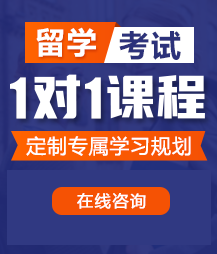 留学 考试

1对1课程

定制专属学习规划

在线咨询